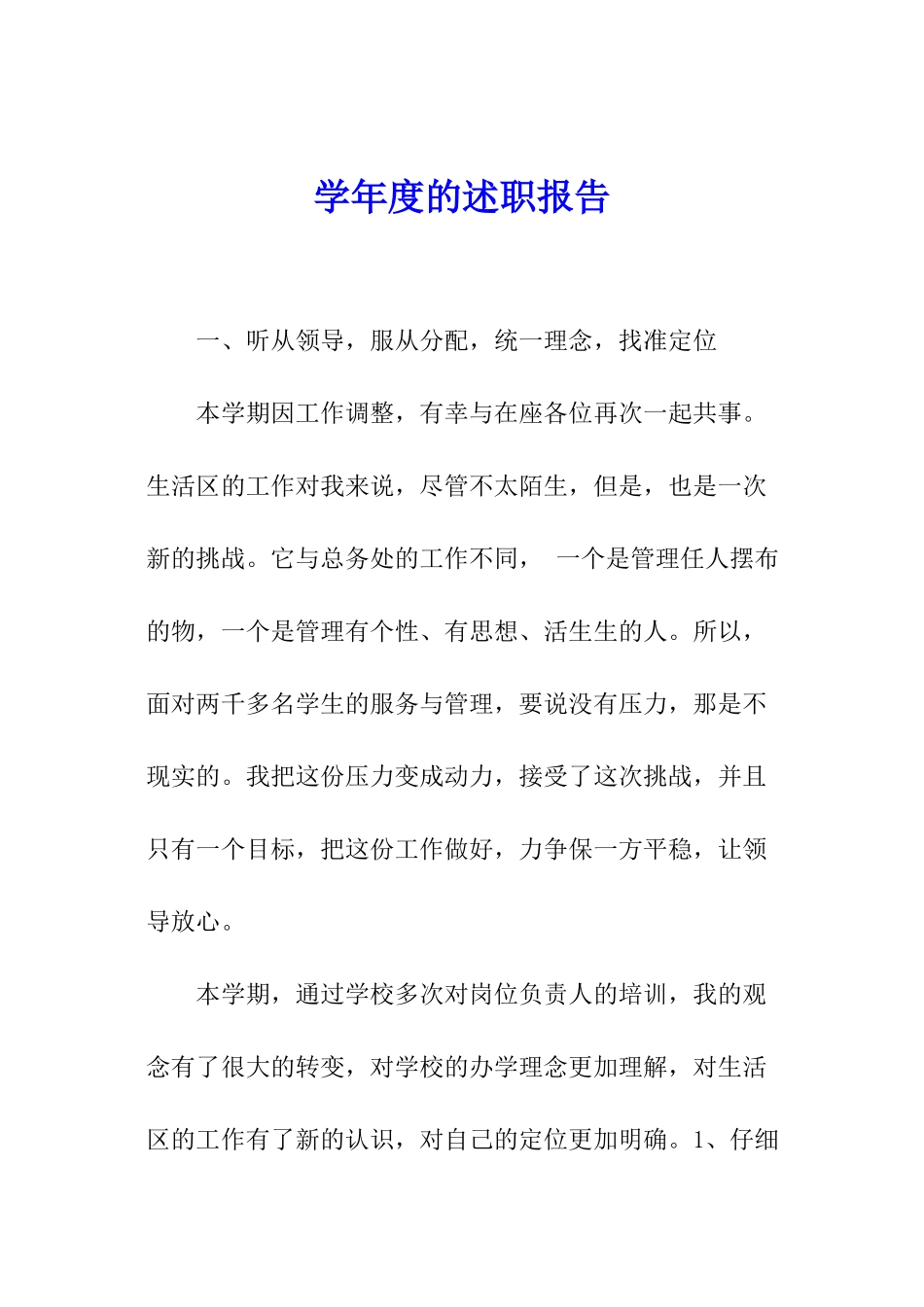 学年度的述职报告

一、听从领导，服从分配，统一理念，找准定位

本学期因工作调整，有幸与在座各位再次一起共事。生活区的工作对我来说，尽管不太陌生，但是，也是一次新的挑战。它与总务处的工作不同， 一个是管理任人摆布的物，一个是管理有个性、有思想、活生生的人。所以，面对两千多名学生的服务与管理，要说没有压力，那是不现实的。我把这份压力变成动力，接受了这次挑战，并且只有一个目标，把这份工作做好，力争保一方平稳，让领导放心。

本学期，通过学校多次对岗位负责人的培训，我的观念有了很大的转变，对学校的办学理念更加理解，对生活区的工作有了新的认识，对自己的定位更加明确。1、仔细